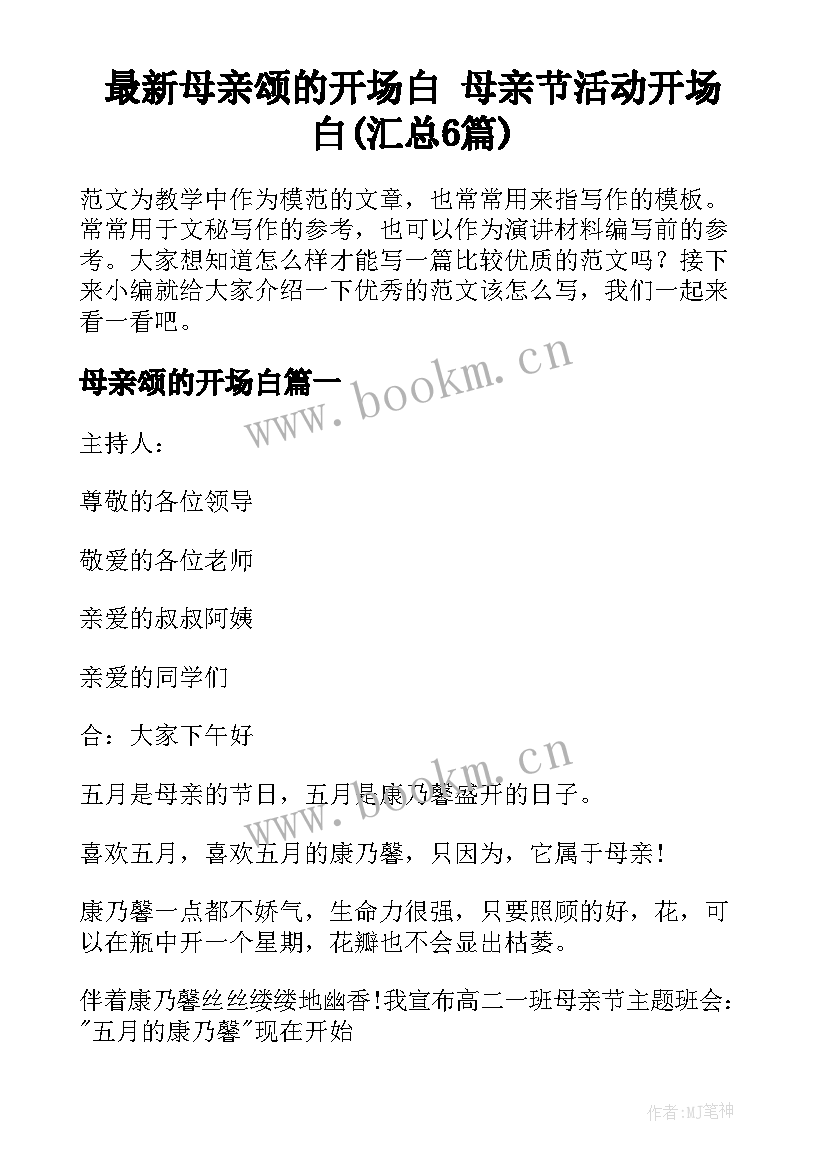 最新母亲颂的开场白 母亲节活动开场白(汇总6篇)

范文为教学中作为模范的文章，也常常用来指写作的模板。常常用于文秘写作的参考，也可以作为演讲材料编写前的参考。大家想知道怎么样才能写一篇比较优质的范文吗？接下来小编就给大家介绍一下优秀的范文该怎么写，我们一起来看一看吧。

母亲颂的开场白篇一

www.bookm.cn

主持人：

尊敬的各位领导

敬爱的各位老师

亲爱的叔叔阿姨

亲爱的同学们

合：大家下午好

www.bookm.cn

五月是母亲的节日，五月是康乃馨盛开的日子。

喜欢五月，喜欢五月的康乃馨，只因为，它属于母亲!

康乃馨一点都不娇气，生命力很强，只要照顾的好，花，可以在瓶中开一个星期，花瓣也不会显出枯萎。

伴着康乃馨丝丝缕缕地幽香!我宣布高二一班母亲节主题班会："五月的康乃馨"现在开始

作者:MJ笔神